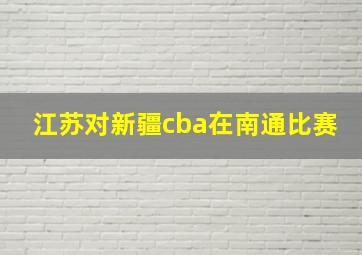 江苏对新疆cba在南通比赛